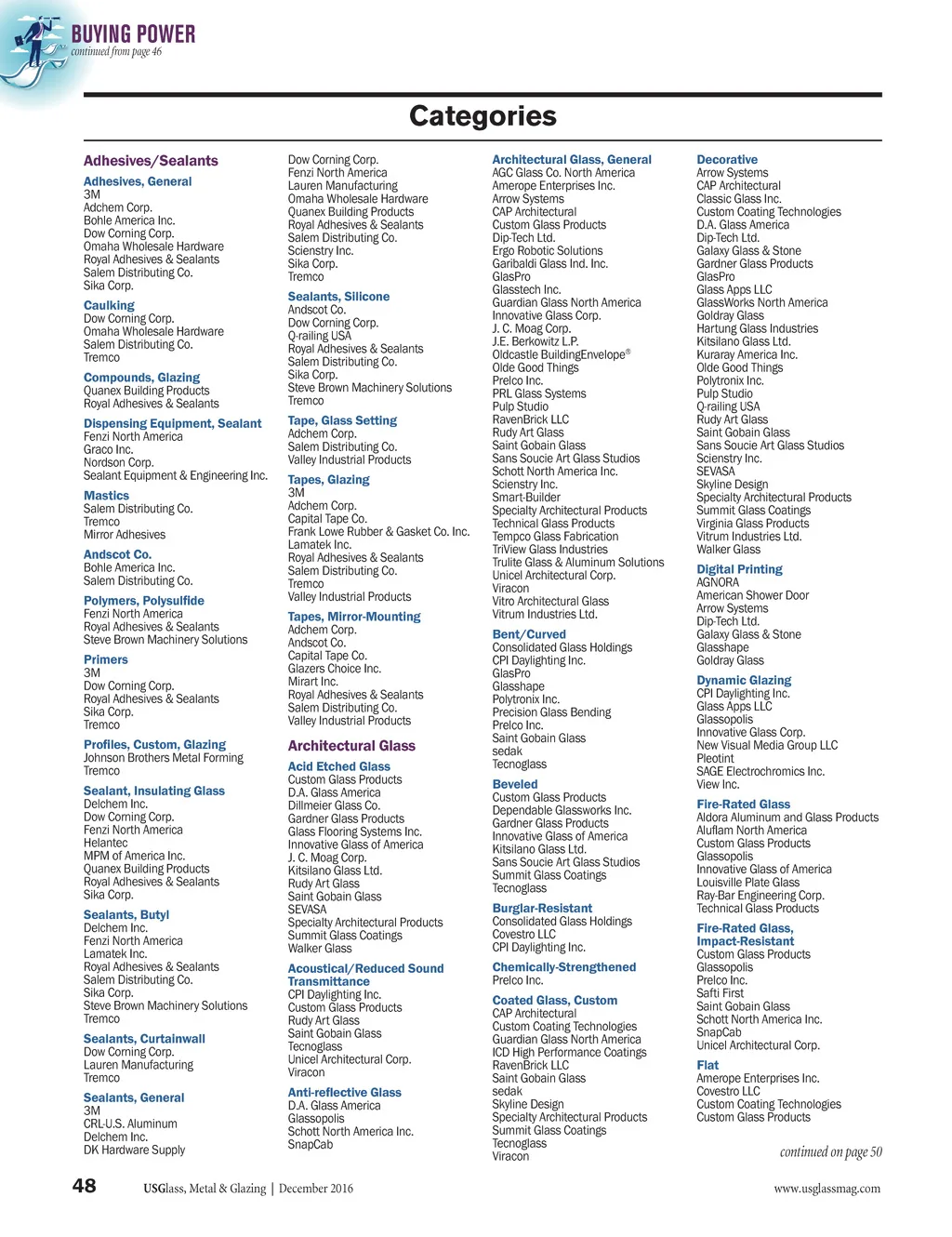 BUYING POWER
continued from page 46

Categories

Adhesives/Sealants

Adhesives, General
3M
Adchem Corp.
Bohle America Inc.
Dow Corning Corp.
Omaha Wholesale Hardware
Royal Adhesives & Sealants
Salem Distributing Co.
Sika Corp.

Caulking
Dow Corning Corp.
Omaha Wholesale Hardware
Salem Distributing Co.
Tremco

Compounds, Glazing
Quanex Building Products
Royal Adhesives & Sealants

Dispensing Equipment, Sealant
Fenzi North America
Graco Inc.
Nordson Corp.
Sealant Equipment & Engineering Inc.

Mastics
Salem Distributing Co.
Tremco
Mirror Adhesives

Andscot Co.
Bohle America Inc.
Salem Distributing Co.

Polymers, Polysulfide
Fenzi North America
Royal Adhesives & Sealants
Steve Brown Machinery Solutions

Primers
3M
Dow Corning Corp.
Royal Adhesives & Sealants
Sika Corp.
Tremco

Profiles, Custom, Glazing
Johnson Brothers Metal Forming
Tremco

Sealant, Insulating Glass
Delchem Inc.
Dow Corning Corp.
Fenzi North America
Helantec
MPM of America Inc.
Quanex Building Products
Royal Adhesives & Sealants
Sika Corp.

Sealants, Butyl
Delchem Inc.
Fenzi North America
Lamatek Inc.
Royal Adhesives & Sealants
Salem Distributing Co.
Sika Corp.
Steve Brown Machinery Solutions
Tremco

Sealants, Curtainwall
Dow Corning Corp.
Lauren Manufacturing
Tremco

Sealants, General
3M
CRL-U.S. Aluminum
Delchem Inc.
DK Hardware Supply
Dow Corning Corp.
Fenzi North America
Lauren Manufacturing
Omaha Wholesale Hardware
Quanex Building Products
Royal Adhesives & Sealants
Salem Distributing Co.
Scienstry Inc.
Sika Corp.
Tremco

Sealants, Silicone
Andscot Co.
Dow Corning Corp.
Q-railing USA
Royal Adhesives & Sealants
Salem Distributing Co.
Sika Corp.
Steve Brown Machinery Solutions
Tremco

Tape, Glass Setting
Adchem Corp.
Salem Distributing Co.
Valley Industrial Products

Tapes, Glazing
3M
Adchem Corp.
Capital Tape Co.
Frank Lowe Rubber & Gasket Co. Inc.
Lamatek Inc.
Royal Adhesives & Sealants
Salem Distributing Co.
Tremco
Valley Industrial Products

Tapes, Mirror-Mounting
Adchem Corp.
Andscot Co.
Capital Tape Co.
Glazers Choice Inc.
Mirart Inc.
Royal Adhesives & Sealants
Salem Distributing Co.
Valley Industrial Products

Architectural Glass

Acid Etched Glass
Custom Glass Products
D.A. Glass America
Dillmeier Glass Co.
Gardner Glass Products
Glass Flooring Systems Inc.
Innovative Glass of America
J. C. Moag Corp.
Kitsilano Glass Ltd.
Rudy Art Glass
Saint Gobain Glass
SEVASA
Specialty Architectural Products
Summit Glass Coatings
Walker Glass

Acoustical/Reduced Sound Transmittance
CPI Daylighting Inc.
Custom Glass Products
Rudy Art Glass
Saint Gobain Glass
Tecnoglass
Unicel Architectural Corp.
Viracon

Anti-reflective Glass
D.A. Glass America
Glassopolis
Schott North America Inc.
SnapCab

Architectural Glass, General
AGC Glass Co. North America
Amerope Enterprises Inc.
Arrow Systems
CAP Architectural
Custom Glass Products
Dip-Tech Ltd.
Ergo Robotic Solutions
Garibaldi Glass Ind. Inc.
GlasPro
Glasstech Inc.
Guardian Glass North America
Innovative Glass Corp.
J. C. Moag Corp.
J.E. Berkowitz L.P.
Oldcastle BuildingEnvelope®
Olde Good Things
Prelco Inc.
PRL Glass Systems
Pulp Studio
RavenBrick LLC
Rudy Art Glass
Saint Gobain Glass
Sans Soucie Art Glass Studios
Schott North America Inc.
Scienstry Inc.
Smart-Builder
Specialty Architectural Products
Technical Glass Products
Tempco Glass Fabrication
TriView Glass Industries
Trulite Glass & Aluminum Solutions
Unicel Architectural Corp.
Viracon
Vitro Architectural Glass
Vitrum Industries Ltd.

Bent/Curved
Consolidated Glass Holdings
CPI Daylighting Inc.
GlasPro
Glasshape
Polytronix Inc.
Precision Glass Bending
Prelco Inc.
Saint Gobain Glass
sedak
Tecnoglass

Beveled
Custom Glass Products
Dependable Glassworks Inc.
Gardner Glass Products
Innovative Glass of America
Kitsilano Glass Ltd.
Sans Soucie Art Glass Studios
Summit Glass Coatings
Tecnoglass

Burglar-Resistant
Consolidated Glass Holdings
Covestro LLC
CPI Daylighting Inc.

Chemically-Strengthened
Prelco Inc.

Coated Glass, Custom
CAP Architectural
Custom Coating Technologies
Guardian Glass North America
ICD High Performance Coatings
RavenBrick LLC
Saint Gobain Glass
sedak
Skyline Design
Specialty Architectural Products
Summit Glass Coatings
Tecnoglass
Viracon

Decorative
Arrow Systems
CAP Architectural
Classic Glass Inc.
Custom Coating Technologies
D.A. Glass America
Dip-Tech Ltd.
Galaxy Glass & Stone
Gardner Glass Products
GlasPro
Glass Apps LLC
GlassWorks North America
Goldray Glass
Hartung Glass Industries
Kitsilano Glass Ltd.
Kuraray America Inc.
Olde Good Things
Polytronix Inc.
Pulp Studio
Q-railing USA
Rudy Art Glass
Saint Gobain Glass
Sans Soucie Art Glass Studios
Scienstry Inc.
SEVASA
Skyline Design
Specialty Architectural Products
Summit Glass Coatings
Virginia Glass Products
Vitrum Industries Ltd.
Walker Glass

Digital Printing
AGNORA
American Shower Door
Arrow Systems
Dip-Tech Ltd.
Galaxy Glass & Stone
Glasshape
Goldray Glass

Dynamic Glazing
CPI Daylighting Inc.
Glass Apps LLC
Glassopolis
Innovative Glass Corp.
New Visual Media Group LLC
Pleotint
SAGE Electrochromics Inc.
View Inc.

Fire-Rated Glass
Aldora Aluminum and Glass Products
Aluflam North America
Custom Glass Products
Glassopolis
Innovative Glass of America
Louisville Plate Glass
Ray-Bar Engineering Corp.
Technical Glass Products

Fire-Rated Glass, Impact-Resistant
Custom Glass Products
Glassopolis
Prelco Inc.
Safti First
Saint Gobain Glass
Schott North America Inc.
SnapCab
Unicel Architectural Corp.

Flat
Amerope Enterprises Inc.
Covestro LLC
Custom Coating Technologies
Custom Glass Products

continued on page 50

48 USGlass, Metal & Glazing | December 2016 www.usglassmag.com